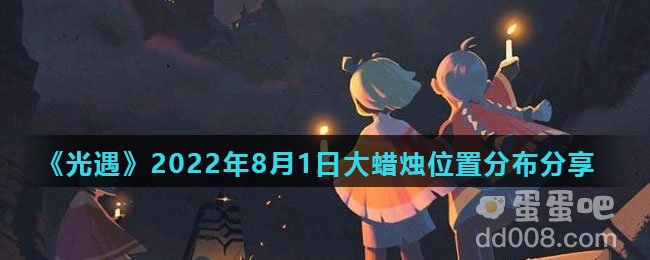 《光遇》2022年8月1日大蜡烛位置分布分享

蛋蛋吧
dd008.com